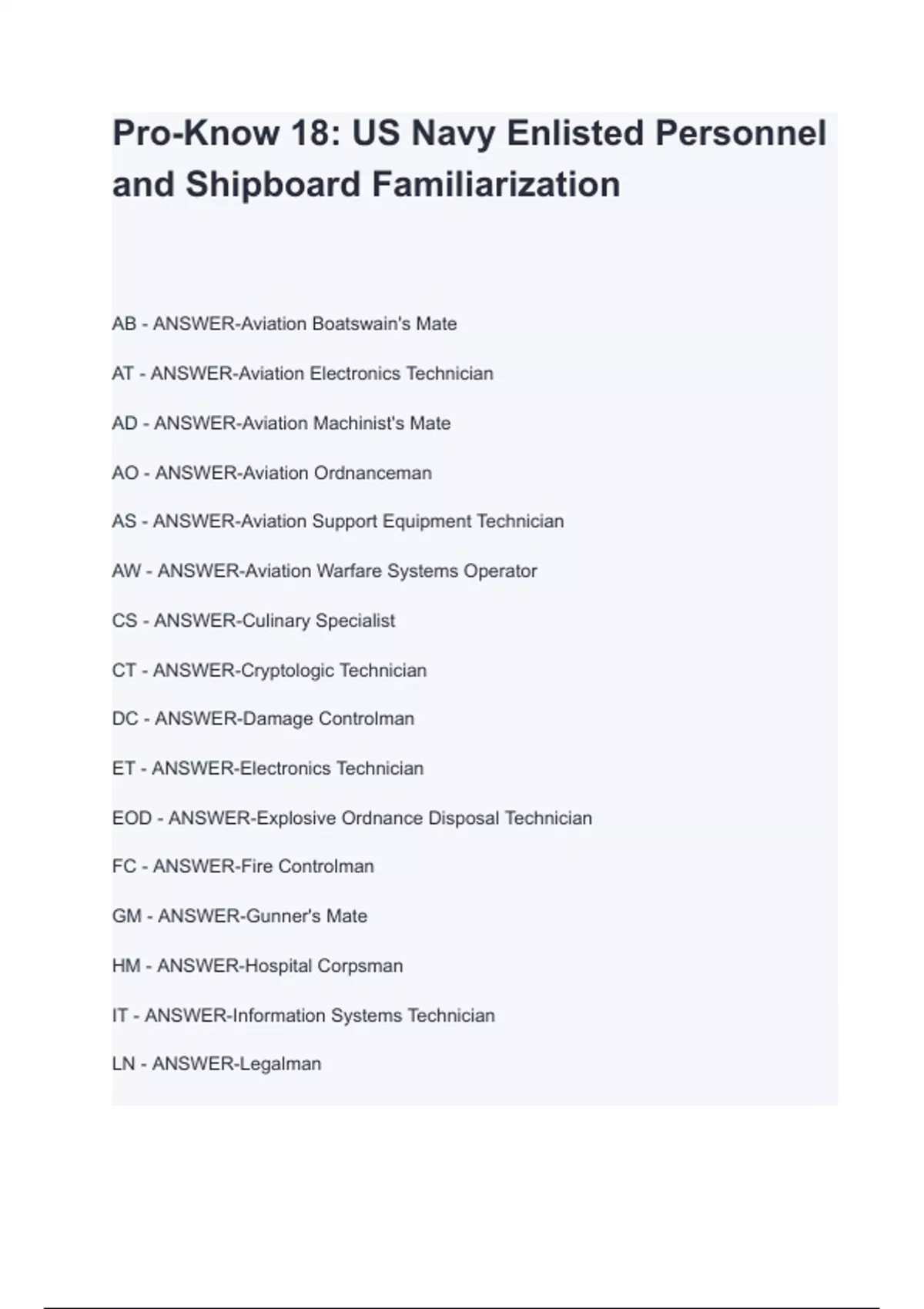 Pro-Know 18: US Navy Enlisted Personnel and Shipboard Familiarization

AB - ANSWER-Aviation Boatswain's Mate

AT - ANSWER-Aviation Electronics Technician

AD - ANSWER-Aviation Machinist's Mate

AO - ANSWER-Aviation Ordnanceman

AS - ANSWER-Aviation Support Equipment Technician

AW - ANSWER-Aviation Warfare Systems Operator

CS - ANSWER-Culinary Specialist

CT - ANSWER-Cryptologic Technician

DC - ANSWER-Damage Controlman

ET - ANSWER-Electronics Technician

EOD - ANSWER-Explosive Ordnance Disposal Technician

FC - ANSWER-Fire Controlman

GM - ANSWER-Gunner's Mate

HM - ANSWER-Hospital Corpsman

IT - ANSWER-Information Systems Technician

LN - ANSWER-Legalman